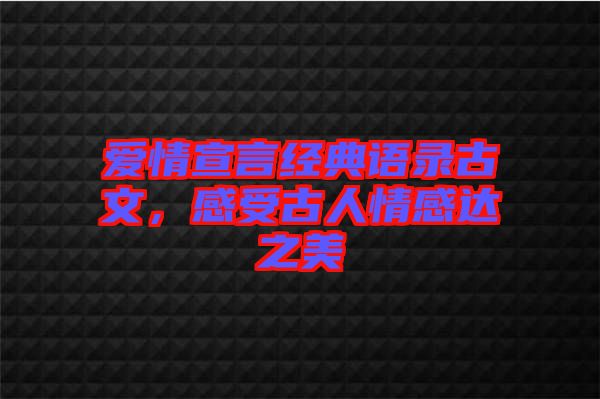 爱情宣言经典语录古文，感受古人情感达之美